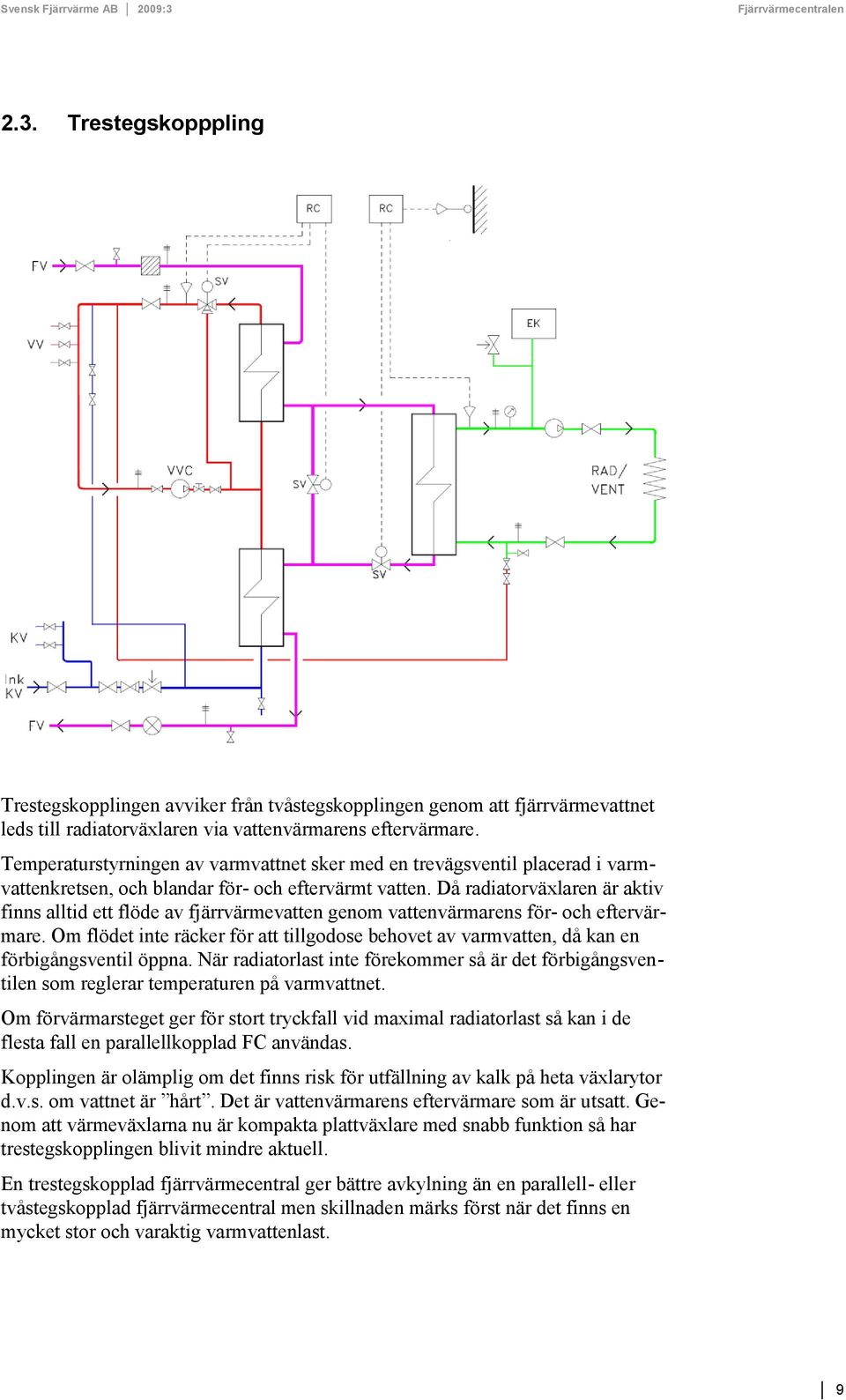 Svensk Fjärrvärme AB | 2009:3 Fjärrvärmecentralen

2.3. Trestegskopppling

RC
RC
FV
SV
EK
VV
VVC
SV
RAD/ VENT
SV
KV
Ink KV
FV

Trestegskopplingen avviker från tvåstegskopplingen genom att fjärrvärmevattnet leds till radiatorväxlaren via vattenvärmarens eftervärmare.

Temperaturstyrningen av varmvattnet sker med en trevägsventil placerad i varmvattenkretsen, och blandar för- och eftervärmt vatten. Då radiatorväxlaren är aktiv finns alltid ett flöde av fjärrvärmevatten genom vattenvärmarens för- och eftervärmare. Om flödet inte räcker för att tillgodose behovet av varmvatten, då kan en förbigångsventil öppna. När radiatorlast inte förekommer så är det förbigångsventilen som reglerar temperaturen på varmvattnet.

Om förvärmarsteget ger för stort tryckfall vid maximal radiatorlast så kan i de flesta fall en parallellkopplad FC användas.

Kopplingen är olämplig om det finns risk för utfällning av kalk på heta växlarytor d.v.s. om vattnet är ”hårt”. Det är vattenvärmarens eftervärmare som är utsatt. Genom att värmeväxlarna nu är kompakta plattväxlare med snabb funktion så har trestegskopplingen blivit mindre aktuell.

En trestegskopplad fjärrvärmecentral ger bättre avkylning än en parallell- eller tvåstegskopplad fjärrvärmecentral men skillnaden märks först när det finns en mycket stor och varaktig varmvattenlast.

9